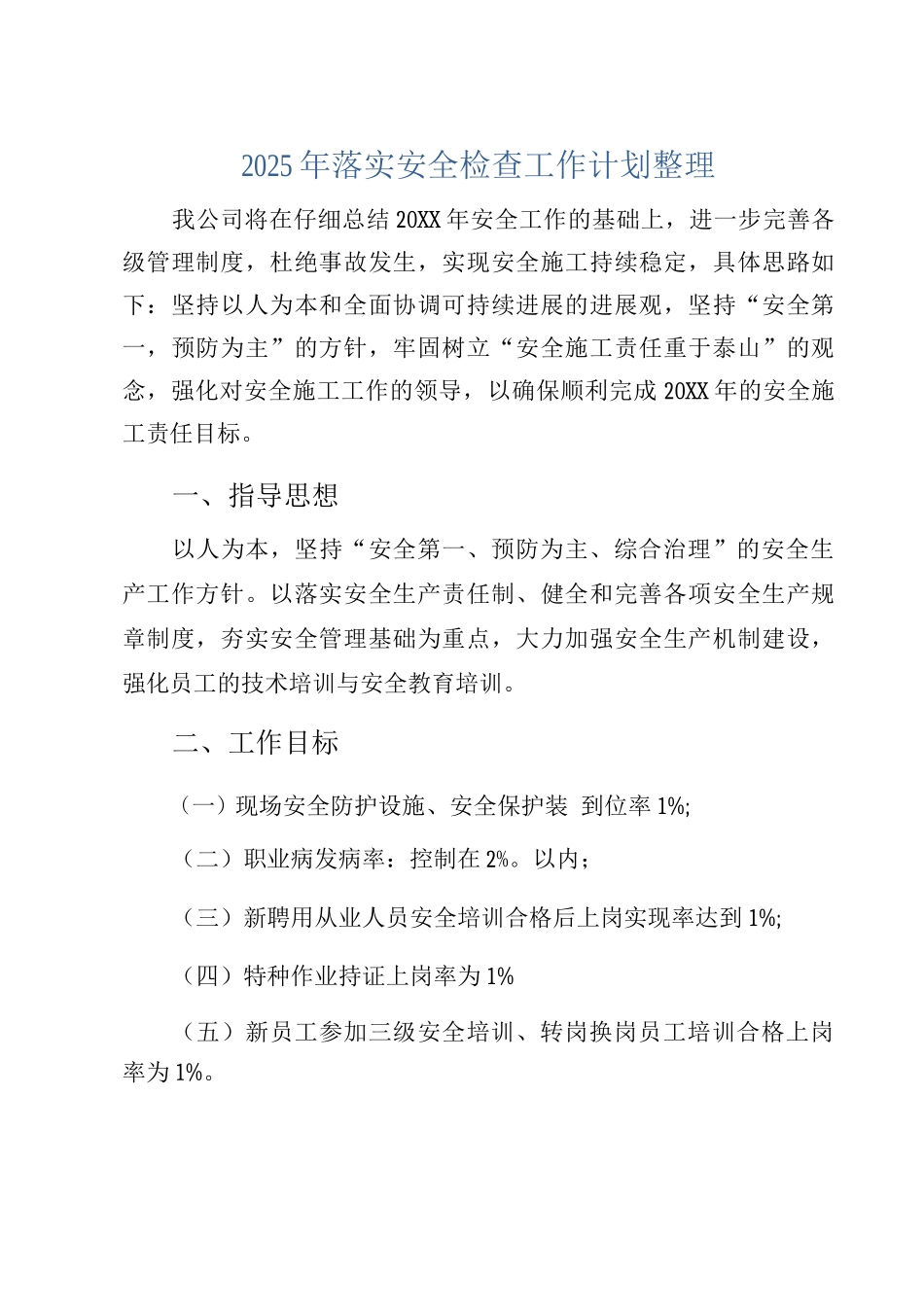 2025年落实安全检查工作计划整理

我公司将在仔细总结20XX年安全工作的基础上，进一步完善各级管理制度，杜绝事故发生，实现安全施工持续稳定，具体思路如下：坚持以人为本和全面协调可持续进展的进展观，坚持“安全第一，预防为主”的方针，牢固树立“安全施工责任重于泰山”的观念，强化对安全施工工作的领导，以确保顺利完成20XX年的安全施工责任目标。

一、指导思想

以人为本，坚持“安全第一、预防为主、综合治理”的安全生产工作方针。以落实安全生产责任制、健全和完善各项安全生产规章制度，夯实安全管理基础为重点，大力加强安全生产机制建设，强化员工的技术培训与安全教育培训。

二、工作目标

（一）现场安全防护设施、安全保护装 到位率1%;

（二）职业病发病率：控制在2%。以内；

（三）新聘用从业人员安全培训合格后上岗实现率达到1%;

（四）特种作业持证上岗率为1%

（五）新员工参加三级安全培训、转岗换岗员工培训合格上岗率为1%。